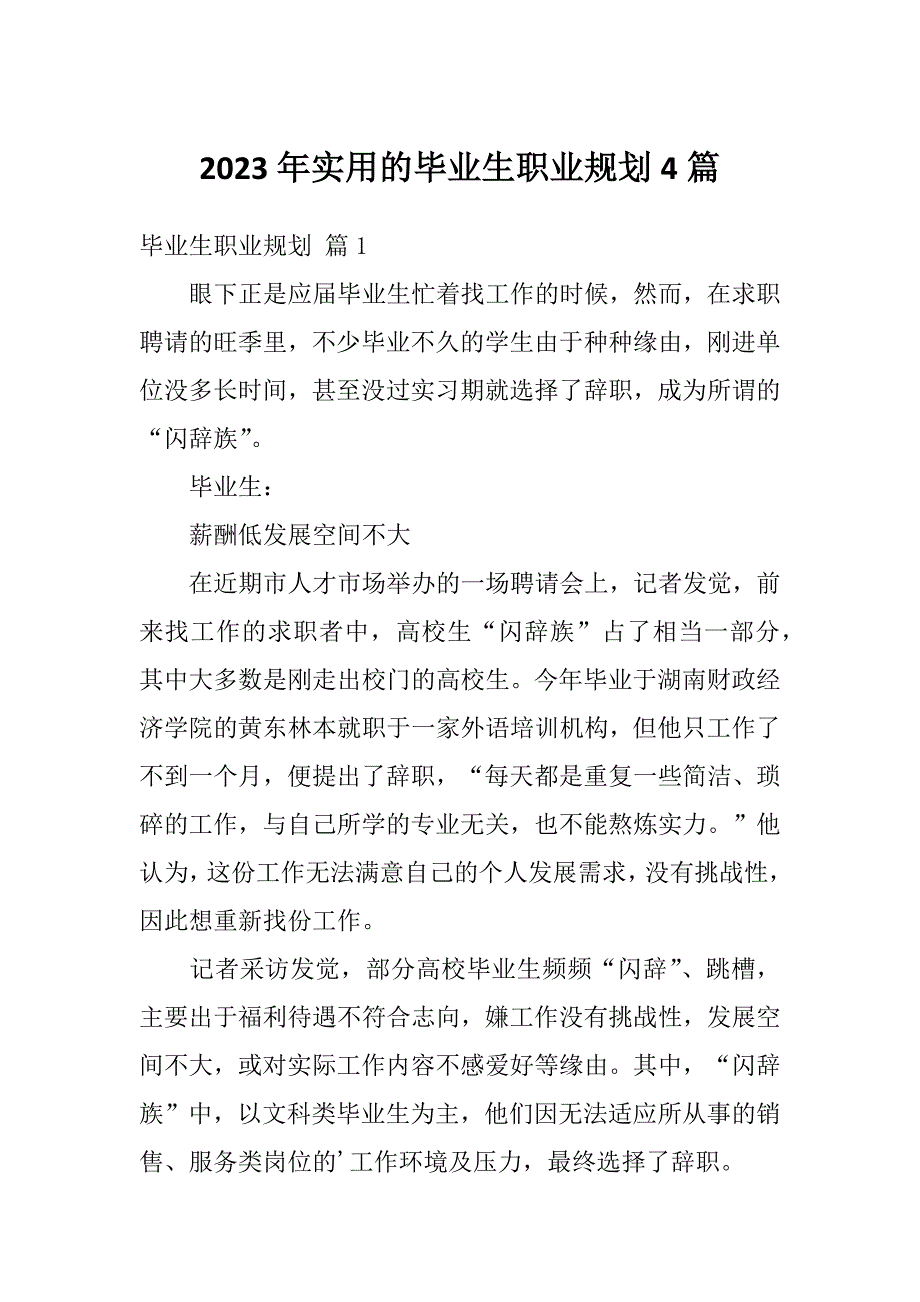 2023 年实用的毕业生职业规划 4 篇

毕业生职业规划 篇 1

眼下正是应届毕业生忙着找工作的时候，然而，在求职聘请的旺季里，不少毕业不久的学生由于种种缘由，刚进单位没多长时间，甚至没过实习期就选择了辞职，成为所谓的“闪辞族”。

毕业生：

薪酬低发展空间不大

在近期市人才市场举办的一场聘请会上，记者发觉，前来找工作的求职者中，高校生“闪辞族”占了相当一部分，其中大多数是刚走出校门的高校生。今年毕业于湖南财政经济学院的黄东林本就职于一家外语培训机构，但他只工作了不到一个月，便提出了辞职，“每天都是重复一些简洁、琐碎的工作，与自己所学的专业无关，也不能熬炼实力。”他认为，这份工作无法满意自己的个人发展需求，没有挑战性，因此想重新找份工作。

记者采访发觉，部分高校毕业生频频“闪辞”、跳槽，主要出于福利待遇不符合志向，嫌工作没有挑战性，发展空间不大，或对实际工作内容不感爱好等缘由。其中，“闪辞族”中，以文科类毕业生为主，他们因无法适应所从事的销售、服务类岗位的’工作环境及压力，最终选择了辞职。